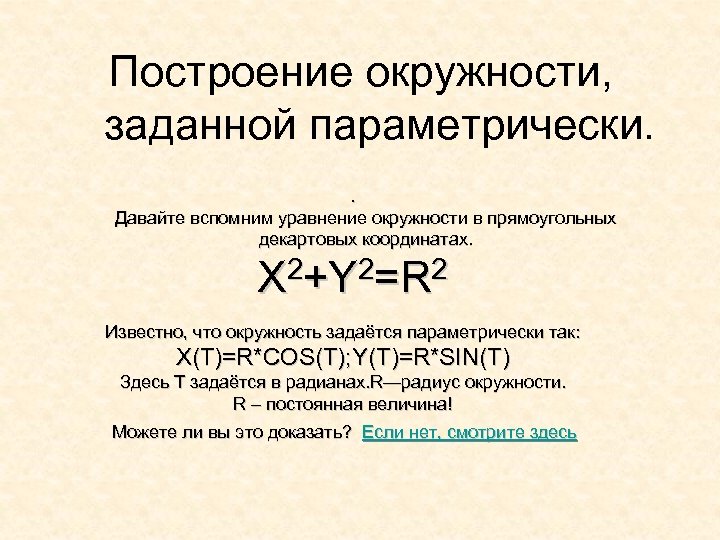 Построение окружности, заданной параметрически.

.
Давайте вспомним уравнение окружности в прямоугольных декартовых координатах.

$X^2+Y^2=R^2$

Известно, что окружность задаётся параметрически так:
X(T)=R*COS(T);Y(T)=R*SIN(T)
Здесь T задаётся в радианах.R—радиус окружности.
R – постоянная величина!

Можете ли вы это доказать? Если нет, смотрите здесь